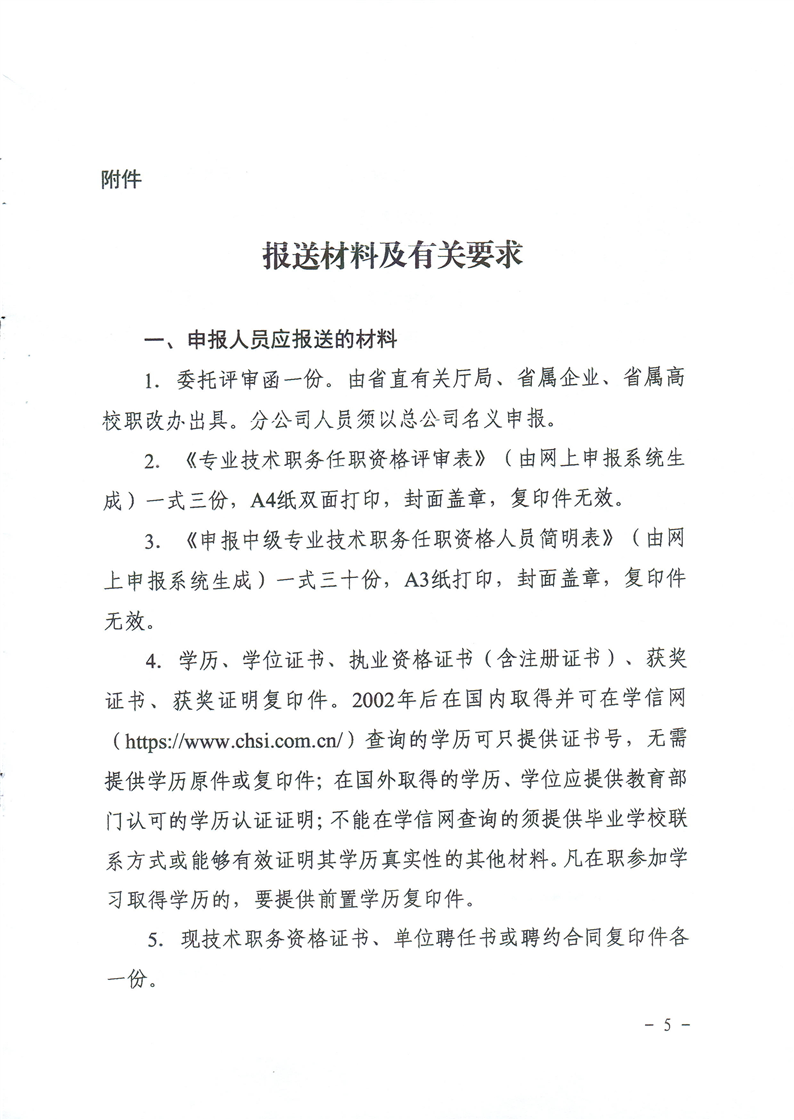 附件

报送材料及有关要求

一、申报人员应报送的材料

1. 委托评审函一份。由省直有关厅局、省属企业、省属高校职改办出具。分公司人员须以总公司名义申报。

2. 《专业技术职务任职资格评审表》（由网上申报系统生成）一式三份，A4纸双面打印，封面盖章，复印件无效。

3. 《申报中级专业技术职务任职资格人员简明表》（由网上申报系统生成）一式三十份，A3纸打印，封面盖章，复印件无效。

4. 学历、学位证书、执业资格证书（含注册证书）、获奖证书、获奖证明复印件。2002年后在国内取得并可在学信网（https://www.chsi.com.cn/）查询的学历可只提供证书号，无需提供学历原件或复印件；在国外取得的学历、学位应提供教育部门认可的学历认证证明；不能在学信网查询的须提供毕业学校联系方式或能够有效证明其学历真实性的其他材料。凡在职参加学习取得学历的，要提供前置学历复印件。

5. 现技术职务资格证书、单位聘任书或聘约合同复印件各一份。

- 5 -